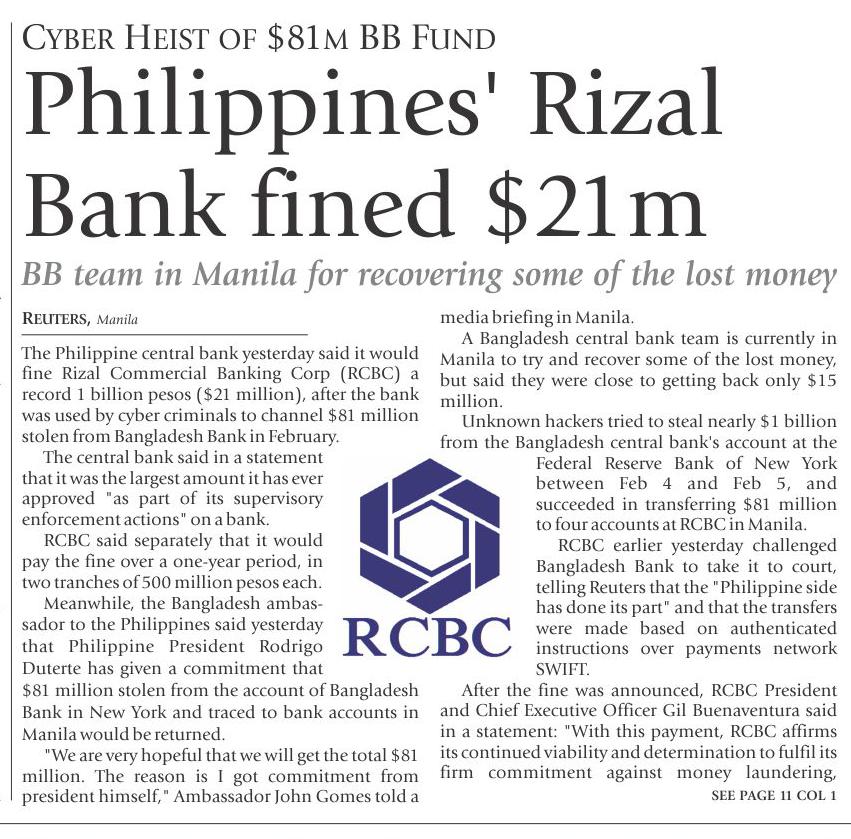 CYBER HEIST OF $81M BB FUND

Philippines' Rizal Bank fined $21m

BB team in Manila for recovering some of the lost money

REUTERS, Manila

The Philippine central bank yesterday said it would fine Rizal Commercial Banking Corp (RCBC) a record 1 billion pesos ($21 million), after the bank was used by cyber criminals to channel $81 million stolen from Bangladesh Bank in February.

The central bank said in a statement that it was the largest amount it has ever approved "as part of its supervisory enforcement actions" on a bank.

RCBC said separately that it would pay the fine over a one-year period, in two tranches of 500 million pesos each.

Meanwhile, the Bangladesh ambassador to the Philippines said yesterday that Philippine President Rodrigo Duterte has given a commitment that $81 million stolen from the account of Bangladesh Bank in New York and traced to bank accounts in Manila would be returned.

"We are very hopeful that we will get the total $81 million. The reason is I got commitment from president himself," Ambassador John Gomes told a media briefing in Manila.

A Bangladesh central bank team is currently in Manila to try and recover some of the lost money, but said they were close to getting back only $15 million.

Unknown hackers tried to steal nearly $1 billion from the Bangladesh central bank's account at the Federal Reserve Bank of New York between Feb 4 and Feb 5, and succeeded in transferring $81 million to four accounts at RCBC in Manila.

RCBC earlier yesterday challenged Bangladesh Bank to take it to court, telling Reuters that the "Philippine side has done its part" and that the transfers were made based on authenticated instructions over payments network SWIFT.

After the fine was announced, RCBC President and Chief Executive Officer Gil Buenaventura said in a statement: "With this payment, RCBC affirms its continued viability and determination to fulfil its firm commitment against money laundering,

SEE PAGE 11 COL 1

RCBC